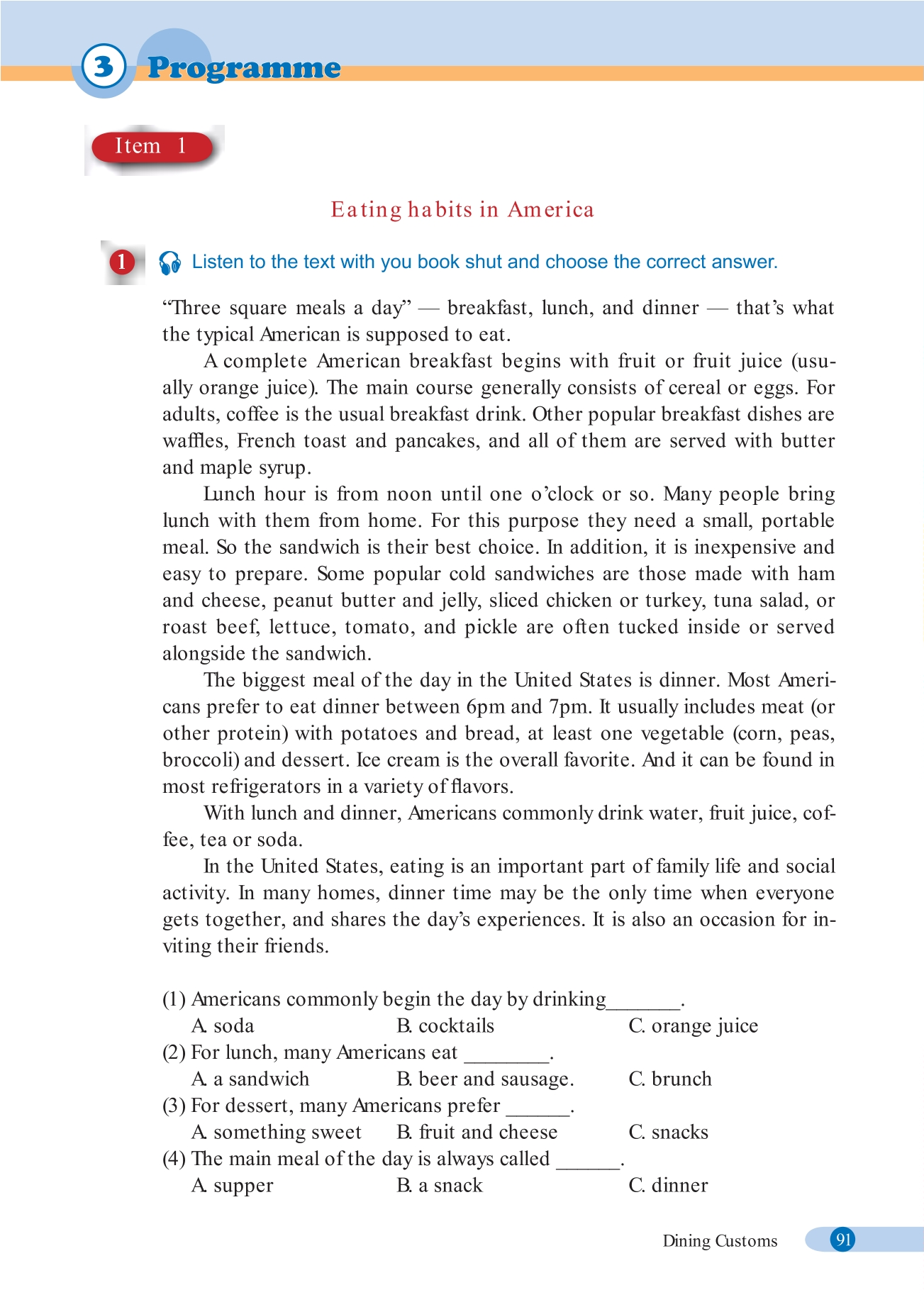 3 Programme

Item 1

Eating habits in America

1 Listen to the text with you book shut and choose the correct answer.

"Three square meals a day" — breakfast, lunch, and dinner — that's what the typical American is supposed to eat.

A complete American breakfast begins with fruit or fruit juice (usually orange juice). The main course generally consists of cereal or eggs. For adults, coffee is the usual breakfast drink. Other popular breakfast dishes are waffles, French toast and pancakes, and all of them are served with butter and maple syrup.

Lunch hour is from noon until one o'clock or so. Many people bring lunch with them from home. For this purpose they need a small, portable meal. So the sandwich is their best choice. In addition, it is inexpensive and easy to prepare. Some popular cold sandwiches are those made with ham and cheese, peanut butter and jelly, sliced chicken or turkey, tuna salad, or roast beef, lettuce, tomato, and pickle are often tucked inside or served alongside the sandwich.

The biggest meal of the day in the United States is dinner. Most Americans prefer to eat dinner between 6pm and 7pm. It usually includes meat (or other protein) with potatoes and bread, at least one vegetable (corn, peas, broccoli) and dessert. Ice cream is the overall favorite. And it can be found in most refrigerators in a variety of flavors.

With lunch and dinner, Americans commonly drink water, fruit juice, coffee, tea or soda.

In the United States, eating is an important part of family life and social activity. In many homes, dinner time may be the only time when everyone gets together, and shares the day's experiences. It is also an occasion for inviting their friends.

(1) Americans commonly begin the day by drinking_______.
A. soda B. cocktails C. orange juice
(2) For lunch, many Americans eat ________.
A. a sandwich B. beer and sausage. C. brunch
(3) For dessert, many Americans prefer ______.
A. something sweet B. fruit and cheese C. snacks
(4) The main meal of the day is always called ______.
A. supper B. a snack C. dinner

Dining Customs 91